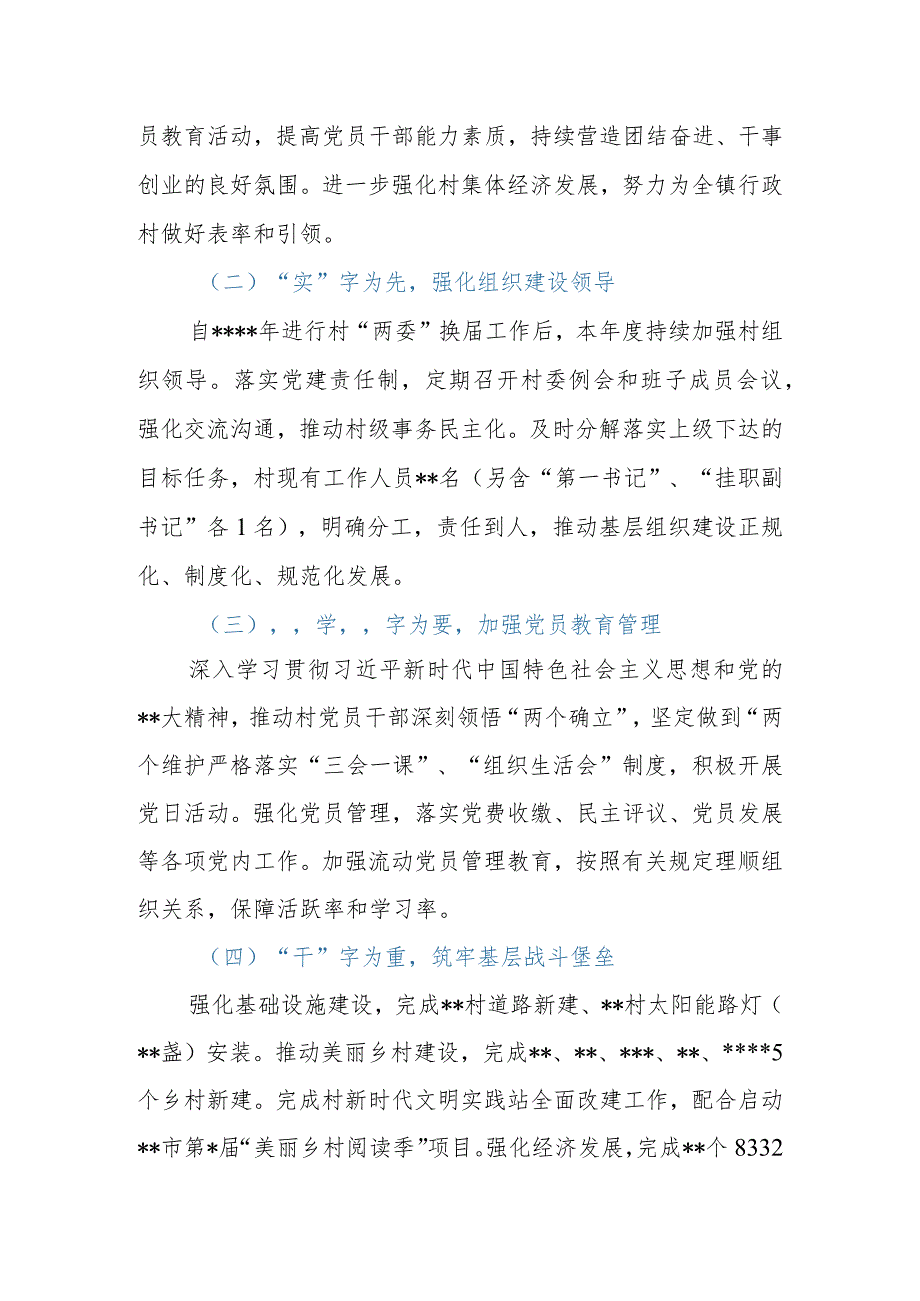 员教育活动，提高党员干部能力素质，持续营造团结奋进、干事创业的良好氛围。进一步强化村集体经济发展，努力为全镇行政村做好表率和引领。

（二）“实”字为先，强化组织建设领导

自****年进行村“两委”换届工作后，本年度持续加强村组织领导。落实党建责任制，定期召开村委例会和班子成员会议，强化交流沟通，推动村级事务民主化。及时分解落实上级下达的目标任务，村现有工作人员**名（另含“第一书记”、“挂职副书记”各1名），明确分工，责任到人，推动基层组织建设正规化、制度化、规范化发展。

（三），，学，，字为要，加强党员教育管理

深入学习贯彻习近平新时代中国特色社会主义思想和党的**大精神，推动村党员干部深刻领悟“两个确立”，坚定做到“两个维护严格落实“三会一课”、“组织生活会”制度，积极开展党日活动。强化党员管理，落实党费收缴、民主评议、党员发展等各项党内工作。加强流动党员管理教育，按照有关规定理顺组织关系，保障活跃率和学习率。

（四）“干”字为重，筑牢基层战斗堡垒

强化基础设施建设，完成**村道路新建、**村太阳能路灯（**盏）安装。推动美丽乡村建设，完成**、**、***、**、****5个乡村新建。完成村新时代文明实践站全面改建工作，配合启动**市第*届“美丽乡村阅读季”项目。强化经济发展，完成**个8332